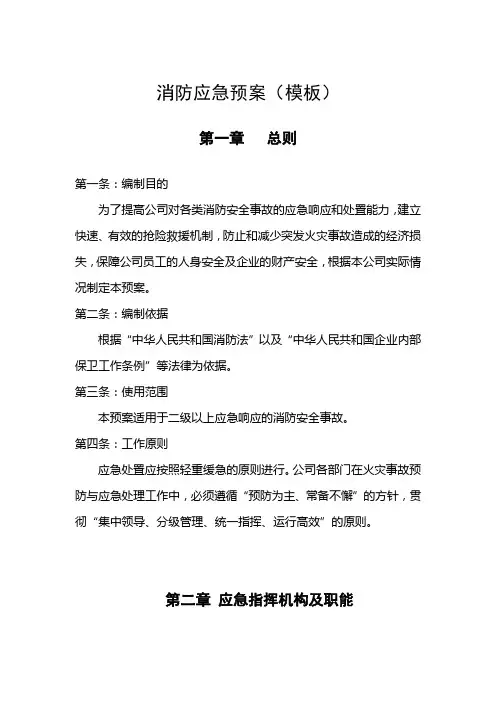 消防应急预案（模板）

第一章　总则

第一条：编制目的

为了提高公司对各类消防安全事故的应急响应和处置能力，建立快速、有效的抢险救援机制，防止和减少突发火灾事故造成的经济损失，保障公司员工的人身安全及企业的财产安全，根据本公司实际情况制定本预案。

第二条：编制依据

根据“中华人民共和国消防法”以及“中华人民共和国企业内部保卫工作条例”等法律为依据。

第三条：使用范围

本预案适用于二级以上应急响应的消防安全事故。

第四条：工作原则

应急处置应按照轻重缓急的原则进行。公司各部门在火灾事故预防与应急处理工作中，必须遵循“预防为主、常备不懈”的方针，贯彻“集中领导、分级管理、统一指挥、运行高效”的原则。

第二章 应急指挥机构及职能